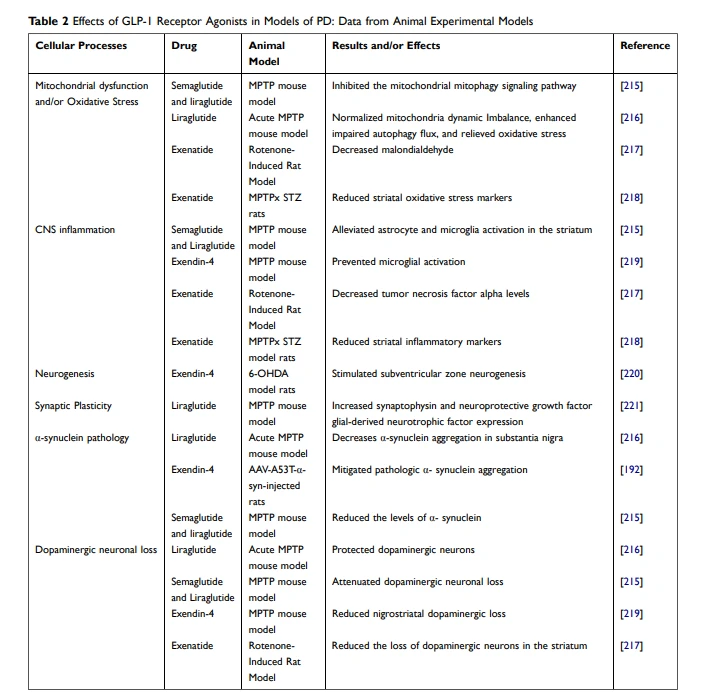 **Table 2** Effects of GLP-1 Receptor Agonists in Models of PD: Data from Animal Experimental Models

| Cellular Processes | Drug | Animal Model | Results and/or Effects | Reference |
|---|---|---|---|---|
| Mitochondrial dysfunction and/or Oxidative Stress | Semaglutide and liraglutide | MPTP mouse model | Inhibited the mitochondrial mitophagy signaling pathway | [215] |
| | Liraglutide | Acute MPTP mouse model | Normalized mitochondria dynamic Imbalance, enhanced impaired autophagy flux, and relieved oxidative stress | [216] |
| | Exenatide | Rotenone-Induced Rat Model | Decreased malondialdehyde | [217] |
| | Exenatide | MPTPx STZ rats | Reduced striatal oxidative stress markers | [218] |
| CNS inflammation | Semaglutide and Liraglutide | MPTP mouse model | Alleviated astrocyte and microglia activation in the striatum | [215] |
| | Exendin-4 | MPTP mouse model | Prevented microglial activation | [219] |
| | Exenatide | Rotenone-Induced Rat Model | Decreased tumor necrosis factor alpha levels | [217] |
| | Exenatide | MPTPx STZ model rats | Reduced striatal inflammatory markers | [218] |
| Neurogenesis | Exendin-4 | 6-OHDA model rats | Stimulated subventricular zone neurogenesis | [220] |
| Synaptic Plasticity | Liraglutide | MPTP mouse model | Increased synaptophysin and neuroprotective growth factor glial-derived neurotrophic factor expression | [221] |
| α-synuclein pathology | Liraglutide | Acute MPTP mouse model | Decreases α-synuclein aggregation in substantia nigra | [216] |
| | Exendin-4 | AAV-A53T-α-syn-injected rats | Mitigated pathologic α- synuclein aggregation | [192] |
| | Semaglutide and liraglutide | MPTP mouse model | Reduced the levels of α- synuclein | [215] |
| Dopaminergic neuronal loss | Liraglutide | Acute MPTP mouse model | Protected dopaminergic neurons | [216] |
| | Semaglutide and Liraglutide | MPTP mouse model | Attenuated dopaminergic neuronal loss | [215] |
| | Exendin-4 | MPTP mouse model | Reduced nigrostriatal dopaminergic loss | [219] |
| | Exenatide | Rotenone-Induced Rat Model | Reduced the loss of dopaminergic neurons in the striatum | [217] |